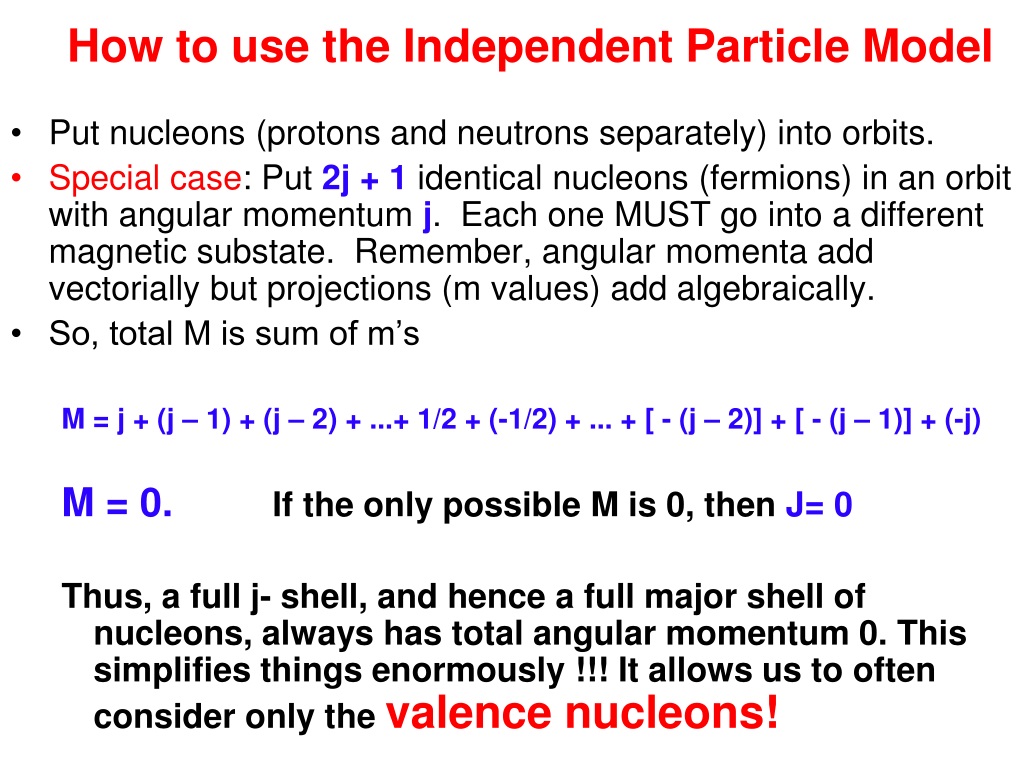 How to use the Independent Particle Model

• Put nucleons (protons and neutrons separately) into orbits.
• Special case: Put 2j + 1 identical nucleons (fermions) in an orbit with angular momentum j. Each one MUST go into a different magnetic substate. Remember, angular momenta add vectorially but projections (m values) add algebraically.
• So, total M is sum of m's

M = j + (j – 1) + (j – 2) + ...+ 1/2 + (-1/2) + ... + [ - (j – 2)] + [ - (j – 1)] + (-j)

M = 0. If the only possible M is 0, then J= 0

Thus, a full j- shell, and hence a full major shell of nucleons, always has total angular momentum 0. This simplifies things enormously !!! It allows us to often consider only the valence nucleons!